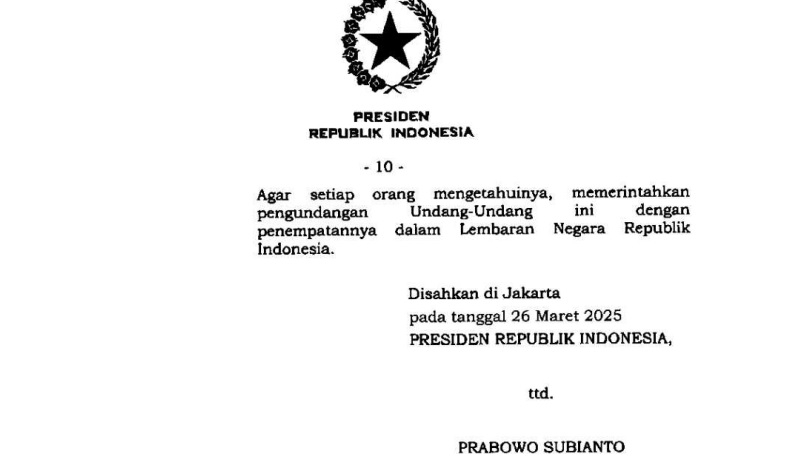 PRESIDEN
REPUBLIK INDONESIA

- 10 -

Agar setiap orang mengetahuinya, memerintahkan pengundangan Undang-Undang ini dengan penempatannya dalam Lembaran Negara Republik Indonesia.

Disahkan di Jakarta
pada tanggal 26 Maret 2025
PRESIDEN REPUBLIK INDONESIA,

ttd.

PRABOWO SUBIANTO